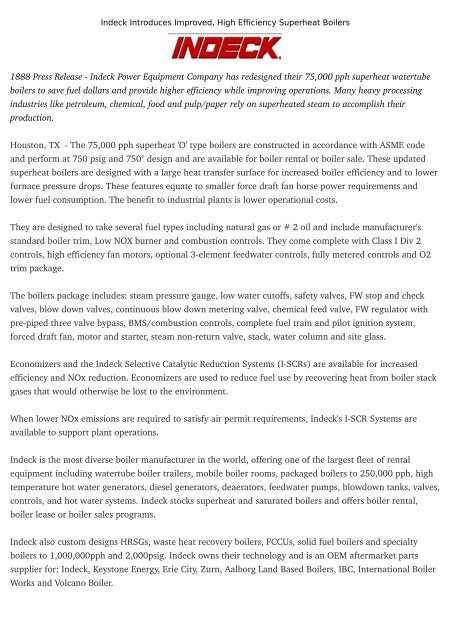 Indeck Introduces Improved, High Efficiency Superheat Boilers

INDECK

1888 Press Release - Indeck Power Equipment Company has redesigned their 75,000 pph superheat watertube boilers to save fuel dollars and provide higher efficiency while improving operations. Many heavy processing industries like petroleum, chemical, food and pulp/paper rely on superheated steam to accomplish their production.

Houston, TX - The 75,000 pph superheat 'O' type boilers are constructed in accordance with ASME code and perform at 750 psig and 750° design and are available for boiler rental or boiler sale. These updated superheat boilers are designed with a large heat transfer surface for increased boiler efficiency and to lower furnace pressure drops. These features equate to smaller force draft fan horse power requirements and lower fuel consumption. The benefit to industrial plants is lower operational costs.

They are designed to take several fuel types including natural gas or # 2 oil and include manufacturer's standard boiler trim, Low NOX burner and combustion controls. They come complete with Class I Div 2 controls, high efficiency fan motors, optional 3-element feedwater controls, fully metered controls and O2 trim package.

The boilers package includes: steam pressure gauge, low water cutoffs, safety valves, FW stop and check valves, blow down valves, continuous blow down metering valve, chemical feed valve, FW regulator with pre-piped three valve bypass, BMS/combustion controls, complete fuel train and pilot ignition system, forced draft fan, motor and starter, steam non-return valve, stack, water column and site glass.

Economizers and the Indeck Selective Catalytic Reduction Systems (I-SCRs) are available for increased efficiency and NOx reduction. Economizers are used to reduce fuel use by recovering heat from boiler stack gases that would otherwise be lost to the environment.

When lower NOx emissions are required to satisfy air permit requirements, Indeck's I-SCR Systems are available to support plant operations.

Indeck is the most diverse boiler manufacturer in the world, offering one of the largest fleet of rental equipment including watertube boiler trailers, mobile boiler rooms, packaged boilers to 250,000 pph, high temperature hot water generators, diesel generators, deaerators, feedwater pumps, blowdown tanks, valves, controls, and hot water systems. Indeck stocks superheat and saturated boilers and offers boiler rental, boiler lease or boiler sales programs.

Indeck also custom designs HRSGs, waste heat recovery boilers, FCCUs, solid fuel boilers and specialty boilers to 1,000,000pph and 2,000psig. Indeck owns their technology and is an OEM aftermarket parts supplier for: Indeck, Keystone Energy, Erie City, Zurn, Aalborg Land Based Boilers, IBC, International Boiler Works and Volcano Boiler.